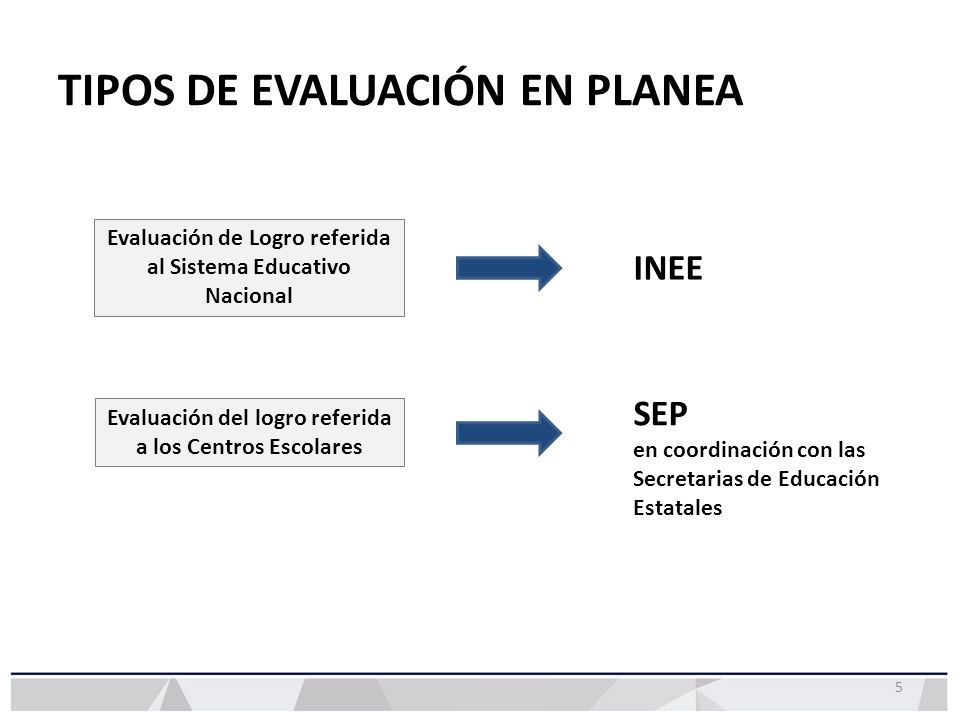 TIPOS DE EVALUACIÓN EN PLANEA

Evaluación de Logro referida al Sistema Educativo Nacional

INEE

Evaluación del logro referida a los Centros Escolares

SEP
en coordinación con las Secretarias de Educación Estatales

5